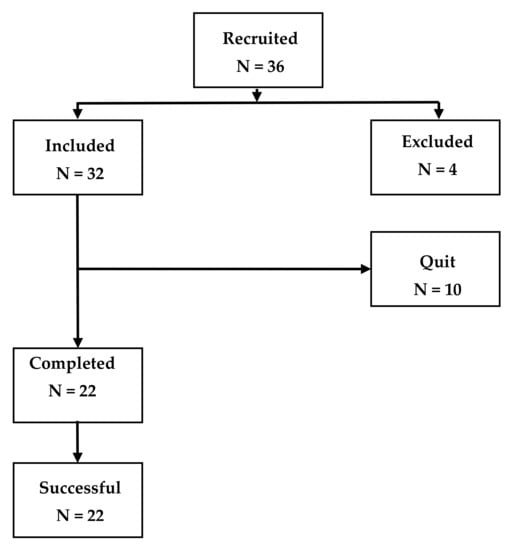 Recruited
N = 36

Included
N = 32

Excluded
N = 4

Quit
N = 10

Completed
N = 22

Successful
N = 22